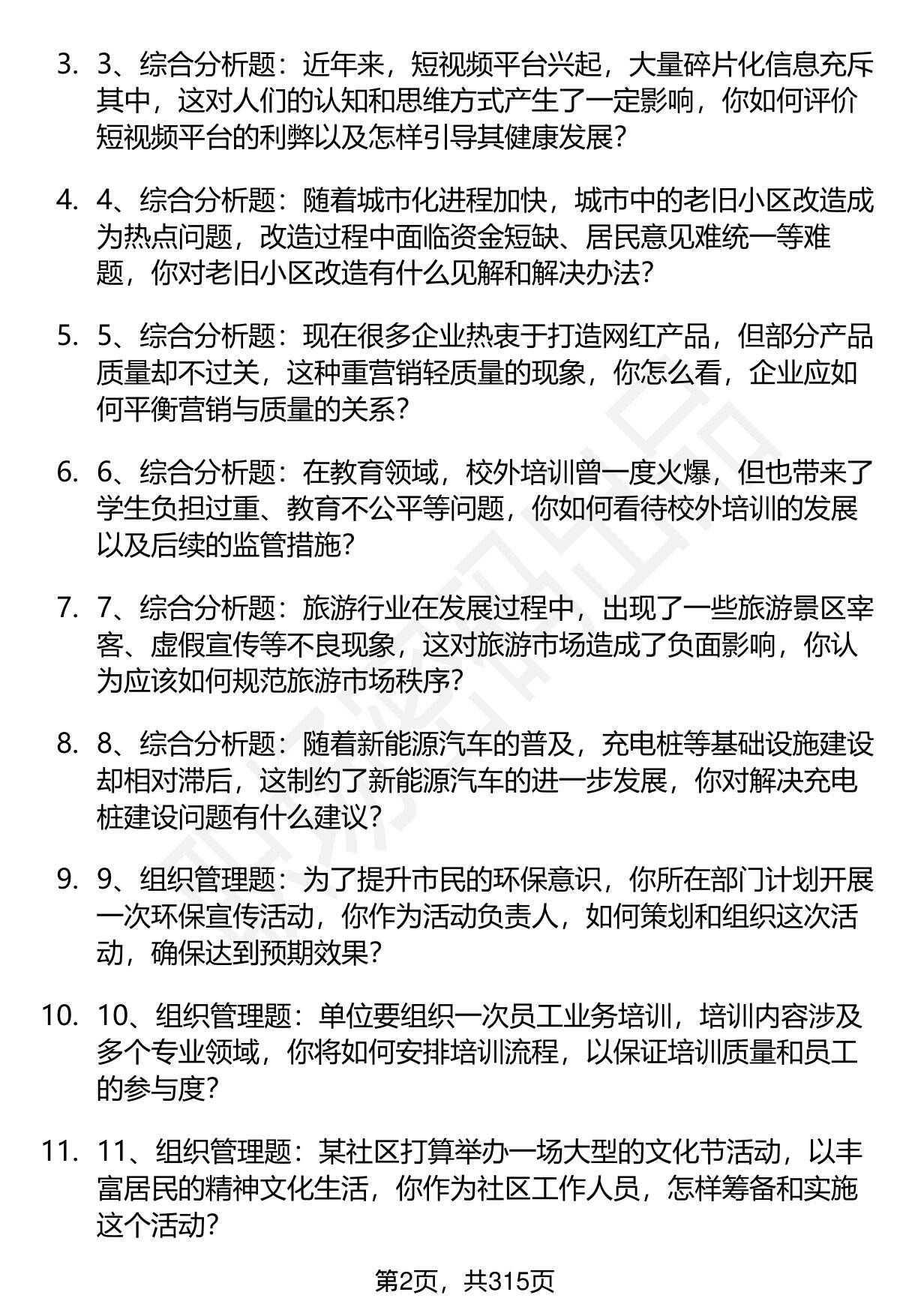 3. 3、综合分析题：近年来，短视频平台兴起，大量碎片化信息充斥其中，这对人们的认知和思维方式产生了一定影响，你如何评价短视频平台的利弊以及怎样引导其健康发展？

4. 4、综合分析题：随着城市化进程加快，城市中的老旧小区改造成为热点问题，改造过程中面临资金短缺、居民意见难统一等难题，你对老旧小区改造有什么见解和解决办法？

5. 5、综合分析题：现在很多企业热衷于打造网红产品，但部分产品质量却不过关，这种重营销轻质量的现象，你怎么看，企业应如何平衡营销与质量的关系？

6. 6、综合分析题：在教育领域，校外培训曾一度火爆，但也带来了学生负担过重、教育不公平等问题，你如何看待校外培训的发展以及后续的监管措施？

7. 7、综合分析题：旅游行业在发展过程中，出现了一些旅游景区宰客、虚假宣传等不良现象，这对旅游市场造成了负面影响，你认为应该如何规范旅游市场秩序？

8. 8、综合分析题：随着新能源汽车的普及，充电桩等基础设施建设却相对滞后，这制约了新能源汽车的进一步发展，你对解决充电桩建设问题有什么建议？

9. 9、组织管理题：为了提升市民的环保意识，你所在部门计划开展一次环保宣传活动，你作为活动负责人，如何策划和组织这次活动，确保达到预期效果？

10. 10、组织管理题：单位要组织一次员工业务培训，培训内容涉及多个专业领域，你将如何安排培训流程，以保证培训质量和员工的参与度？

11. 11、组织管理题：某社区打算举办一场大型的文化节活动，以丰富居民的精神文化生活，你作为社区工作人员，怎样筹备和实施这个活动？

第2页，共315页